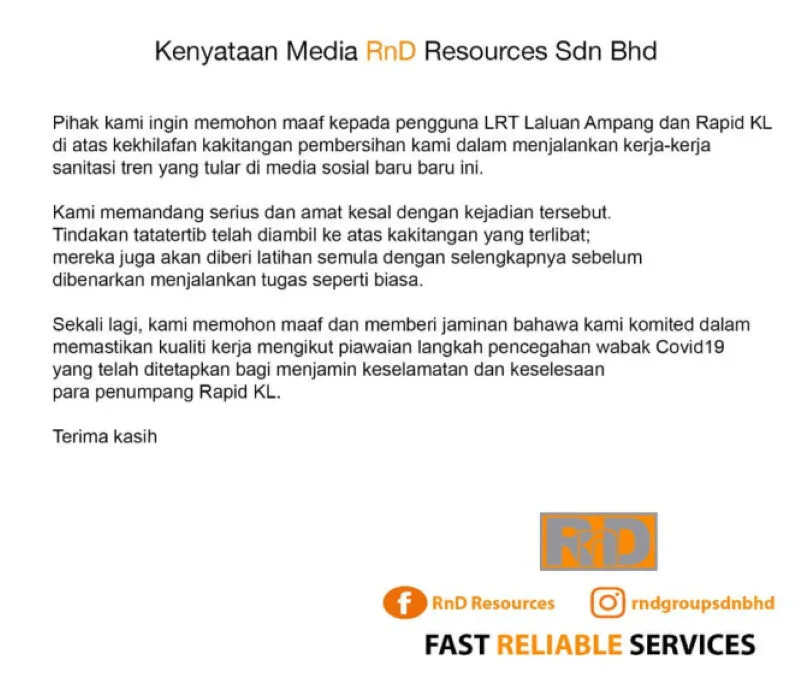 Kenyataan Media RnD Resources Sdn Bhd

Pihak kami ingin memohon maaf kepada pengguna LRT Laluan Ampang dan Rapid KL di atas kekhilafan kakitangan pembersihan kami dalam menjalankan kerja-kerja sanitasi tren yang tular di media sosial baru baru ini.

Kami memandang serius dan amat kesal dengan kejadian tersebut. Tindakan tatatertib telah diambil ke atas kakitangan yang terlibat; mereka juga akan diberi latihan semula dengan selengkapnya sebelum dibenarkan menjalankan tugas seperti biasa.

Sekali lagi, kami memohon maaf dan memberi jaminan bahawa kami komited dalam memastikan kualiti kerja mengikut piawaian langkah pencegahan wabak Covid19 yang telah ditetapkan bagi menjamin keselamatan dan keselesaan para penumpang Rapid KL.

Terima kasih

RnD

RnD Resources rndgroupsdnbhd

FAST RELIABLE SERVICES